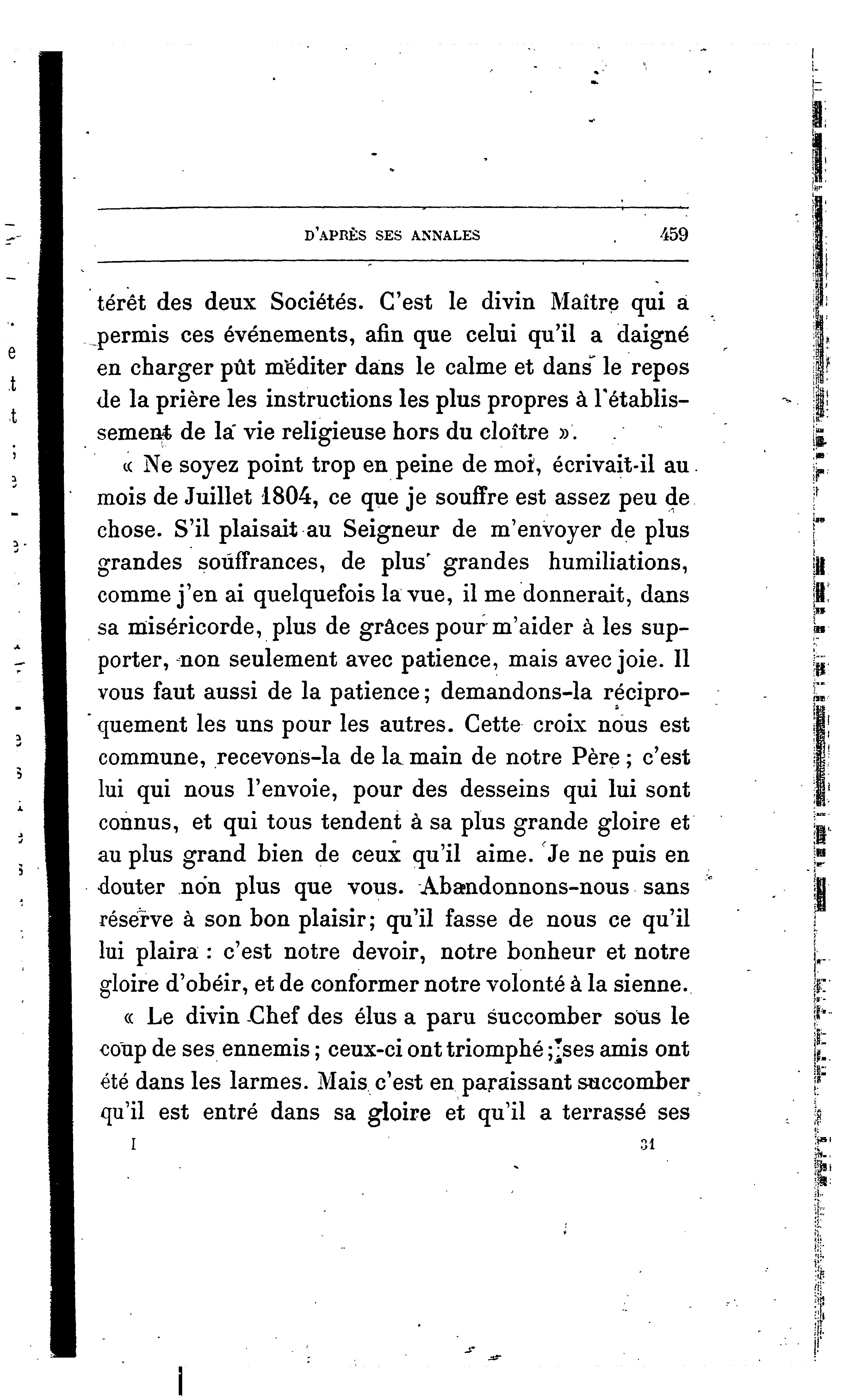 D'APRÈS SES ANNALES 459

térêt des deux Sociétés. C'est le divin Maître qui a permis ces événements, afin que celui qu'il a daigné en charger pût méditer dans le calme et dans le repos de la prière les instructions les plus propres à l'établissement de la vie religieuse hors du cloître ».

« Ne soyez point trop en peine de moi, écrivait-il au mois de Juillet 1804, ce que je souffre est assez peu de chose. S'il plaisait au Seigneur de m'envoyer de plus grandes souffrances, de plus grandes humiliations, comme j'en ai quelquefois la vue, il me donnerait, dans sa miséricorde, plus de grâces pour m'aider à les supporter, non seulement avec patience, mais avec joie. Il vous faut aussi de la patience; demandons-la réciproquement les uns pour les autres. Cette croix nous est commune, recevons-la de la main de notre Père; c'est lui qui nous l'envoie, pour des desseins qui lui sont connus, et qui tous tendent à sa plus grande gloire et au plus grand bien de ceux qu'il aime. Je ne puis en douter non plus que vous. Abandonnons-nous sans réserve à son bon plaisir; qu'il fasse de nous ce qu'il lui plaira : c'est notre devoir, notre bonheur et notre gloire d'obéir, et de conformer notre volonté à la sienne.

« Le divin Chef des élus a paru succomber sous le coup de ses ennemis; ceux-ci ont triomphé; ses amis ont été dans les larmes. Mais c'est en paraissant succomber qu'il est entré dans sa gloire et qu'il a terrassé ses

I 31